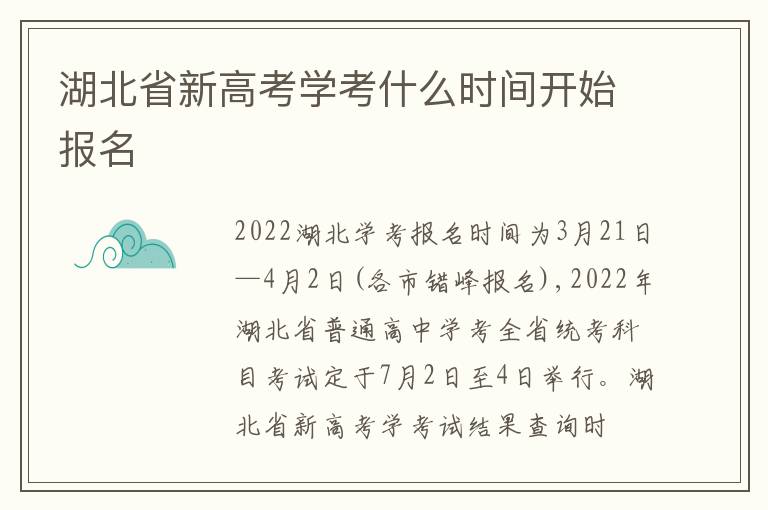 湖北省新高考学考什么时间开始报名

2022湖北学考报名时间为3月21日—4月2日(各市错峰报名),2022年湖北省普通高中学考全省统考科目考试定于7月2日至4日举行。湖北省新高考学考试结果查询时